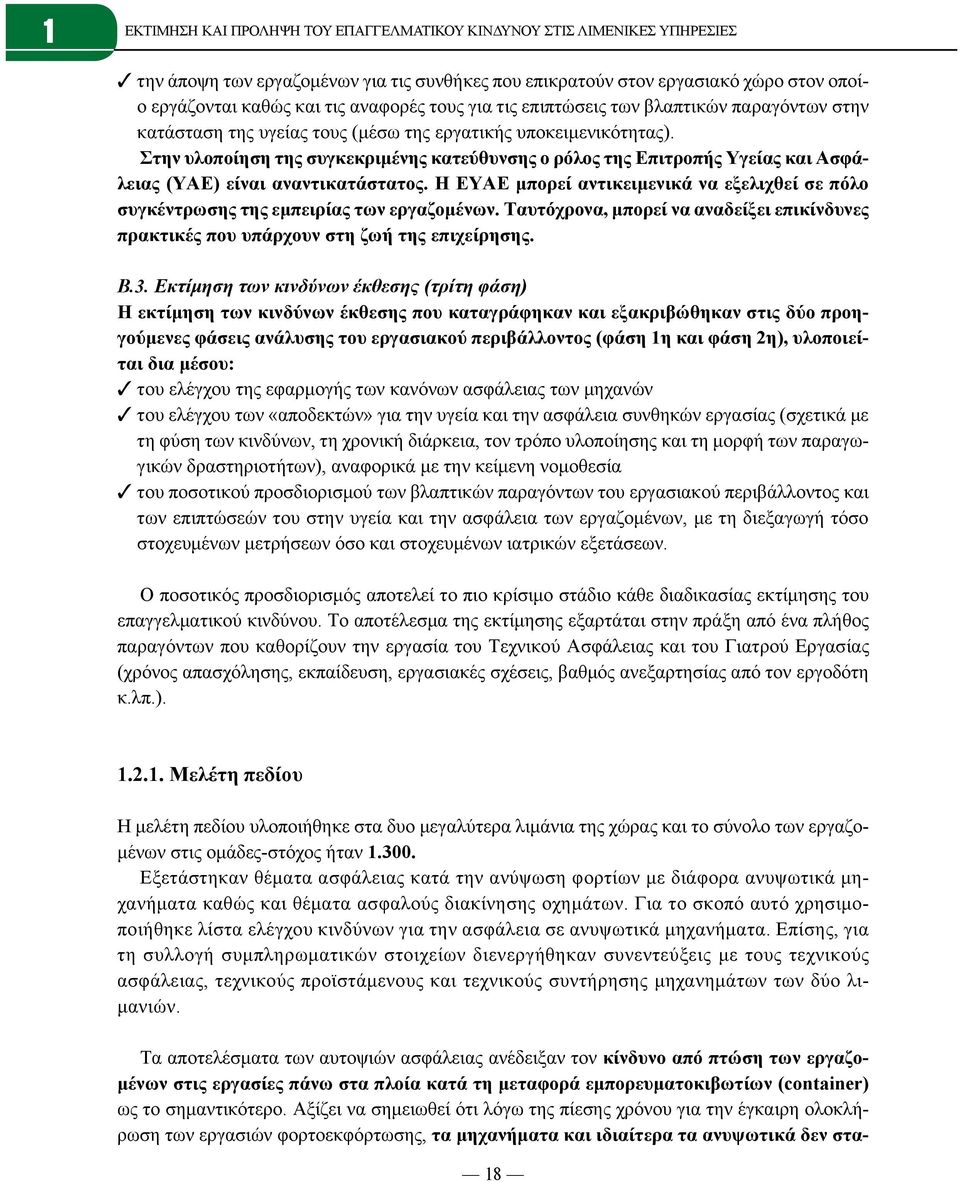 1 ΕΚΤΙΜΗΣΗ ΚΑΙ ΠΡΟΛΗΨΗ ΤΟΥ ΕΠΑΓΓΕΛΜΑΤΙΚΟΥ ΚΙΝΔΥΝΟΥ ΣΤΙΣ ΛΙΜΕΝΙΚΕΣ ΥΠΗΡΕΣΙΕΣ

✓ την άποψη των εργαζομένων για τις συνθήκες που επικρατούν στον εργασιακό χώρο στον οποίο εργάζονται καθώς και τις αναφορές τους για τις επιπτώσεις των βλαπτικών παραγόντων στην κατάσταση της υγείας τους (μέσω της εργατικής υποκειμενικότητας).

Στην υλοποίηση της συγκεκριμένης κατεύθυνσης ο ρόλος της Επιτροπής Υγείας και Ασφάλειας (ΥΑΕ) είναι αναντικατάστατος. Η ΕΥΑΕ μπορεί αντικειμενικά να εξελιχθεί σε πόλο συγκέντρωσης της εμπειρίας των εργαζομένων. Ταυτόχρονα, μπορεί να αναδείξει επικίνδυνες πρακτικές που υπάρχουν στη ζωή της επιχείρησης.

Β.3. Εκτίμηση των κινδύνων έκθεσης (τρίτη φάση)
Η εκτίμηση των κινδύνων έκθεσης που καταγράφηκαν και εξακριβώθηκαν στις δύο προηγούμενες φάσεις ανάλυσης του εργασιακού περιβάλλοντος (φάση 1η και φάση 2η), υλοποιείται δια μέσου:
✓ του ελέγχου της εφαρμογής των κανόνων ασφάλειας των μηχανών
✓ του ελέγχου των «αποδεκτών» για την υγεία και την ασφάλεια συνθηκών εργασίας (σχετικά με τη φύση των κινδύνων, τη χρονική διάρκεια, τον τρόπο υλοποίησης και τη μορφή των παραγωγικών δραστηριοτήτων), αναφορικά με την κείμενη νομοθεσία
✓ του ποσοτικού προσδιορισμού των βλαπτικών παραγόντων του εργασιακού περιβάλλοντος και των επιπτώσεών του στην υγεία και την ασφάλεια των εργαζομένων, με τη διεξαγωγή τόσο στοχευμένων μετρήσεων όσο και στοχευμένων ιατρικών εξετάσεων.

Ο ποσοτικός προσδιορισμός αποτελεί το πιο κρίσιμο στάδιο κάθε διαδικασίας εκτίμησης του επαγγελματικού κινδύνου. Το αποτέλεσμα της εκτίμησης εξαρτάται στην πράξη από ένα πλήθος παραγόντων που καθορίζουν την εργασία του Τεχνικού Ασφάλειας και του Γιατρού Εργασίας (χρόνος απασχόλησης, εκπαίδευση, εργασιακές σχέσεις, βαθμός ανεξαρτησίας από τον εργοδότη κ.λπ.).

1.2.1. Μελέτη πεδίου

Η μελέτη πεδίου υλοποιήθηκε στα δυο μεγαλύτερα λιμάνια της χώρας και το σύνολο των εργαζομένων στις ομάδες-στόχος ήταν 1.300.

Εξετάστηκαν θέματα ασφάλειας κατά την ανύψωση φορτίων με διάφορα ανυψωτικά μηχανήματα καθώς και θέματα ασφαλούς διακίνησης οχημάτων. Για το σκοπό αυτό χρησιμοποιήθηκε λίστα ελέγχου κινδύνων για την ασφάλεια σε ανυψωτικά μηχανήματα. Επίσης, για τη συλλογή συμπληρωματικών στοιχείων διενεργήθηκαν συνεντεύξεις με τους τεχνικούς ασφάλειας, τεχνικούς προϊστάμενους και τεχνικούς συντήρησης μηχανημάτων των δύο λιμανιών.

Τα αποτελέσματα των αυτοψιών ασφάλειας ανέδειξαν τον κίνδυνο από πτώση των εργαζομένων στις εργασίες πάνω στα πλοία κατά τη μεταφορά εμπορευματοκιβωτίων (container) ως το σημαντικότερο. Αξίζει να σημειωθεί ότι λόγω της πίεσης χρόνου για την έγκαιρη ολοκλήρωση των εργασιών φορτοεκφόρτωσης, τα μηχανήματα και ιδιαίτερα τα ανυψωτικά δεν στα-

— 18 —